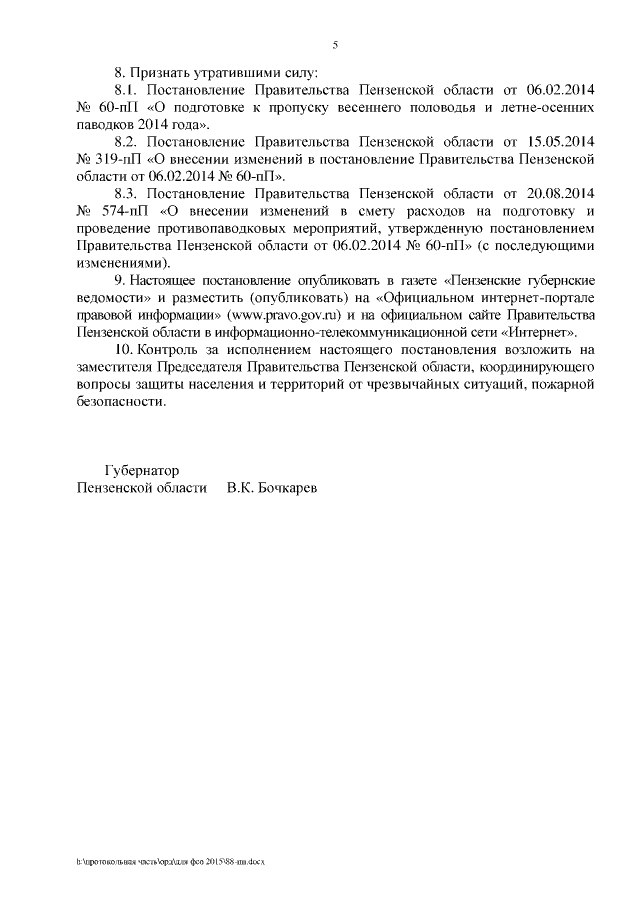 5

8. Признать утратившими силу:

8.1. Постановление Правительства Пензенской области от 06.02.2014 № 60-пП «О подготовке к пропуску весеннего половодья и летне-осенних паводков 2014 года».

8.2. Постановление Правительства Пензенской области от 15.05.2014 № 319-пП «О внесении изменений в постановление Правительства Пензенской области от 06.02.2014 № 60-пП».

8.3. Постановление Правительства Пензенской области от 20.08.2014 № 574-пП «О внесении изменений в смету расходов на подготовку и проведение противопаводковых мероприятий, утвержденную постановлением Правительства Пензенской области от 06.02.2014 № 60-пП» (с последующими изменениями).

9. Настоящее постановление опубликовать в газете «Пензенские губернские ведомости» и разместить (опубликовать) на «Официальном интернет-портале правовой информации» (www.pravo.gov.ru) и на официальном сайте Правительства Пензенской области в информационно-телекоммуникационной сети «Интернет».

10. Контроль за исполнением настоящего постановления возложить на заместителя Председателя Правительства Пензенской области, координирующего вопросы защиты населения и территорий от чрезвычайных ситуаций, пожарной безопасности.

Губернатор
Пензенской области В.К. Бочкарев

h:\протокольная часть\орд\для фсо 2015\88-пп.docx